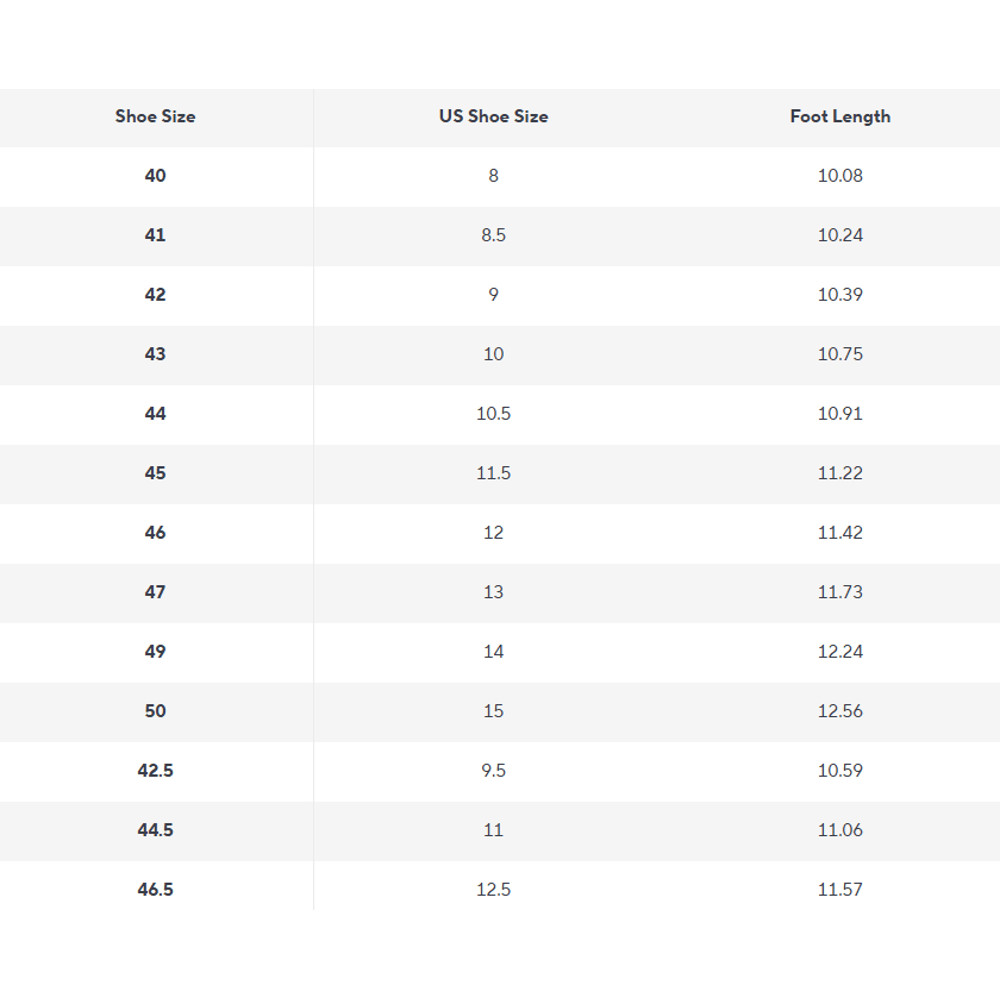 | Shoe Size | US Shoe Size | Foot Length |
|---|---|---|
| 40 | 8 | 10.08 |
| 41 | 8.5 | 10.24 |
| 42 | 9 | 10.39 |
| 43 | 10 | 10.75 |
| 44 | 10.5 | 10.91 |
| 45 | 11.5 | 11.22 |
| 46 | 12 | 11.42 |
| 47 | 13 | 11.73 |
| 49 | 14 | 12.24 |
| 50 | 15 | 12.56 |
| 42.5 | 9.5 | 10.59 |
| 44.5 | 11 | 11.06 |
| 46.5 | 12.5 | 11.57 |